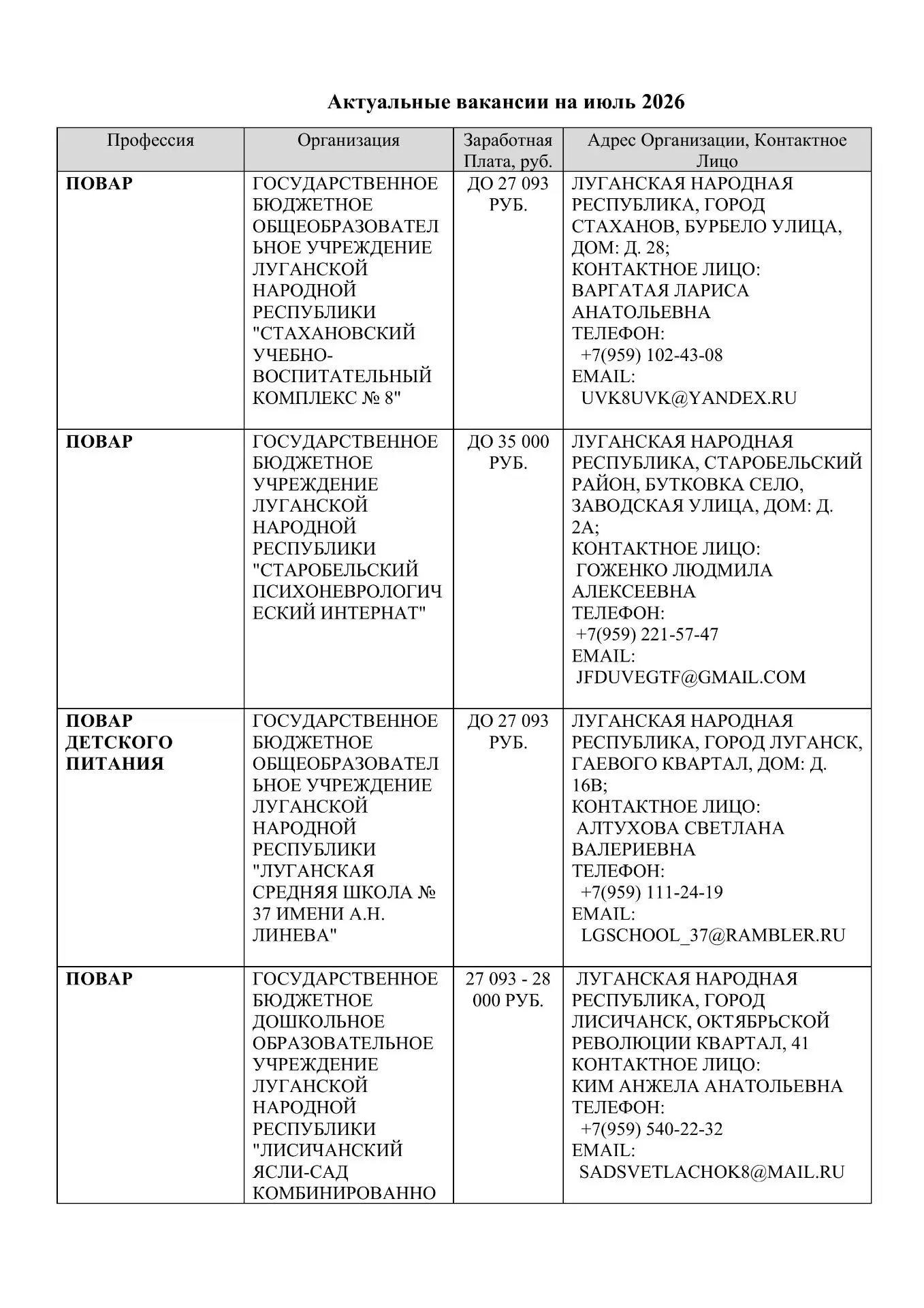 Актуальные вакансии на июль 2026

| Профессия | Организация | Заработная Плата, руб. | Адрес Организации, Контактное Лицо |
|---|---|---|---|
| ПОВАР | ГОСУДАРСТВЕННОЕ БЮДЖЕТНОЕ ОБЩЕОБРАЗОВАТЕЛЬНОЕ УЧРЕЖДЕНИЕ ЛУГАНСКОЙ НАРОДНОЙ РЕСПУБЛИКИ "СТАХАНОВСКИЙ УЧЕБНО-ВОСПИТАТЕЛЬНЫЙ КОМПЛЕКС № 8" | ДО 27 093 РУБ. | ЛУГАНСКАЯ НАРОДНАЯ РЕСПУБЛИКА, ГОРОД СТАХАНОВ, БУРБЕЛО УЛИЦА, ДОМ: Д. 28; КОНТАКТНОЕ ЛИЦО: ВАРГАТАЯ ЛАРИСА АНАТОЛЬЕВНА ТЕЛЕФОН: +7(959) 102-43-08 EMAIL: UVK8UVK@YANDEX.RU |
| ПОВАР | ГОСУДАРСТВЕННОЕ БЮДЖЕТНОЕ УЧРЕЖДЕНИЕ ЛУГАНСКОЙ НАРОДНОЙ РЕСПУБЛИКИ "СТАРОБЕЛЬСКИЙ ПСИХОНЕВРОЛОГИЧЕСКИЙ ИНТЕРНАТ" | ДО 35 000 РУБ. | ЛУГАНСКАЯ НАРОДНАЯ РЕСПУБЛИКА, СТАРОБЕЛЬСКИЙ РАЙОН, БУТКОВКА СЕЛО, ЗАВОДСКАЯ УЛИЦА, ДОМ: Д. 2А; КОНТАКТНОЕ ЛИЦО: ГОЖЕНКО ЛЮДМИЛА АЛЕКСЕЕВНА ТЕЛЕФОН: +7(959) 221-57-47 EMAIL: JFDUVEGTF@GMAIL.COM |
| ПОВАР ДЕТСКОГО ПИТАНИЯ | ГОСУДАРСТВЕННОЕ БЮДЖЕТНОЕ ОБЩЕОБРАЗОВАТЕЛЬНОЕ УЧРЕЖДЕНИЕ ЛУГАНСКОЙ НАРОДНОЙ РЕСПУБЛИКИ "ЛУГАНСКАЯ СРЕДНЯЯ ШКОЛА № 37 ИМЕНИ А.Н. ЛИНЕВА" | ДО 27 093 РУБ. | ЛУГАНСКАЯ НАРОДНАЯ РЕСПУБЛИКА, ГОРОД ЛУГАНСК, ГАЕВОГО КВАРТАЛ, ДОМ: Д. 16В; КОНТАКТНОЕ ЛИЦО: АЛТУХОВА СВЕТЛАНА ВАЛЕРИЕВНА ТЕЛЕФОН: +7(959) 111-24-19 EMAIL: LGSCHOOL_37@RAMBLER.RU |
| ПОВАР | ГОСУДАРСТВЕННОЕ БЮДЖЕТНОЕ ДОШКОЛЬНОЕ ОБРАЗОВАТЕЛЬНОЕ УЧРЕЖДЕНИЕ ЛУГАНСКОЙ НАРОДНОЙ РЕСПУБЛИКИ "ЛИСИЧАНСКИЙ ЯСЛИ-САД КОМБИНИРОВАННО | 27 093 - 28 000 РУБ. | ЛУГАНСКАЯ НАРОДНАЯ РЕСПУБЛИКА, ГОРОД ЛИСИЧАНСК, ОКТЯБРЬСКОЙ РЕВОЛЮЦИИ КВАРТАЛ, 41 КОНТАКТНОЕ ЛИЦО: КИМ АНЖЕЛА АНАТОЛЬЕВНА ТЕЛЕФОН: +7(959) 540-22-32 EMAIL: SADSVETLACHOK8@MAIL.RU |